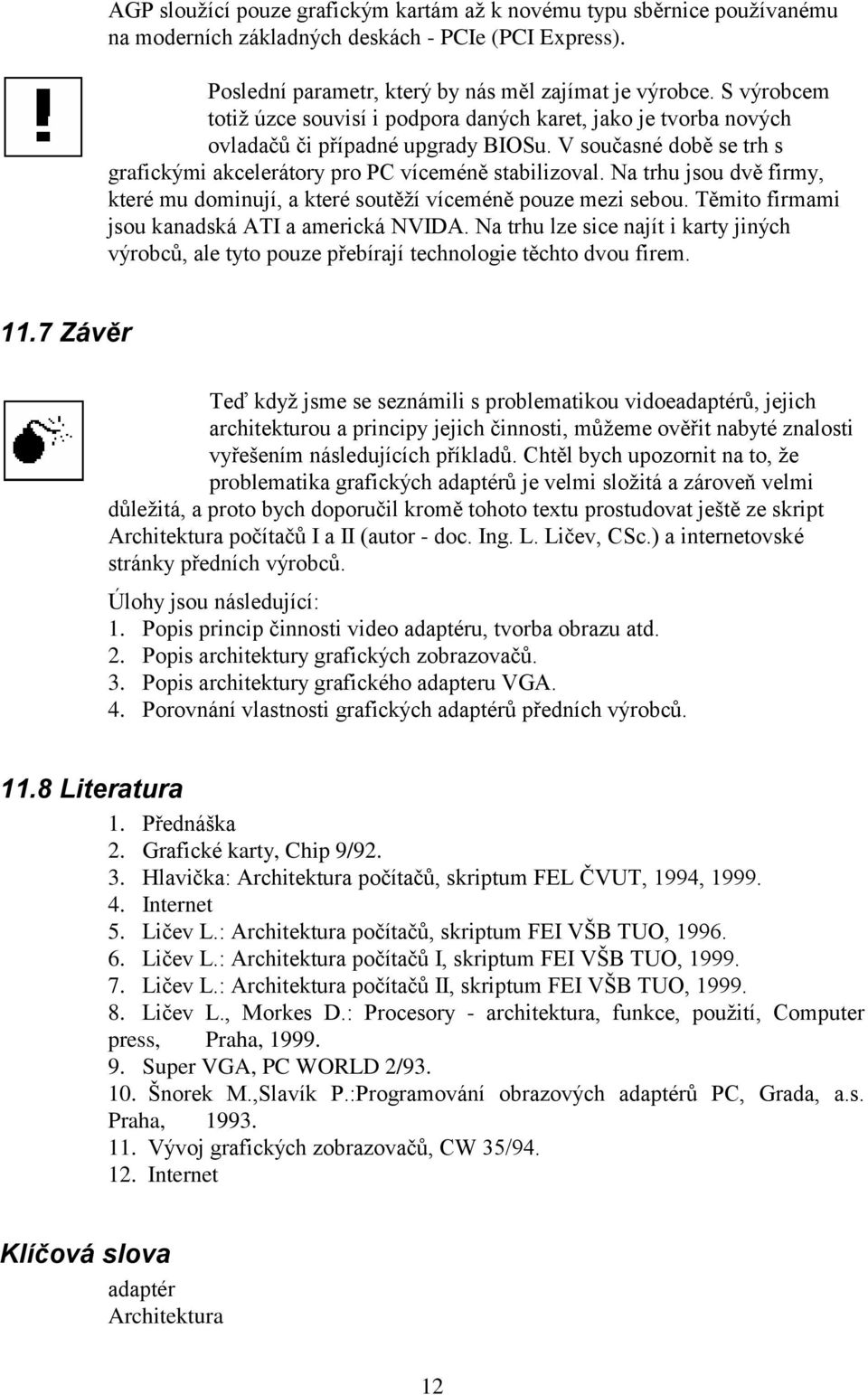 AGP sloužící pouze grafickým kartám až k novému typu sběrnice používanému na moderních základných deskách - PCIe (PCI Express).

!

Poslední parametr, který by nás měl zajímat je výrobce. S výrobcem totiž úzce souvisí i podpora daných karet, jako je tvorba nových ovladačů či případné upgrady BIOSu. V současné době se trh s grafickými akcelerátory pro PC víceméně stabilizoval. Na trhu jsou dvě firmy, které mu dominují, a které soutěží víceméně pouze mezi sebou. Těmito firmami jsou kanadská ATI a americká NVIDA. Na trhu lze sice najít i karty jiných výrobců, ale tyto pouze přebírají technologie těchto dvou firem.

11.7 Závěr

Teď když jsme se seznámili s problematikou vidoeadaptérů, jejich architekturou a principy jejich činnosti, můžeme ověřit nabyté znalosti vyřešením následujících příkladů. Chtěl bych upozornit na to, že problematika grafických adaptérů je velmi složitá a zároveň velmi důležitá, a proto bych doporučil kromě tohoto textu prostudovat ještě ze skript Architektura počítačů I a II (autor - doc. Ing. L. Ličev, CSc.) a internetovské stránky předních výrobců.

Úlohy jsou následující:
1. Popis princip činnosti video adaptéru, tvorba obrazu atd.
2. Popis architektury grafických zobrazovačů.
3. Popis architektury grafického adapteru VGA.
4. Porovnání vlastnosti grafických adaptérů předních výrobců.

11.8 Literatura

1. Přednáška
2. Grafické karty, Chip 9/92.
3. Hlavička: Architektura počítačů, skriptum FEL ČVUT, 1994, 1999.
4. Internet
5. Ličev L.: Architektura počítačů, skriptum FEI VŠB TUO, 1996.
6. Ličev L.: Architektura počítačů I, skriptum FEI VŠB TUO, 1999.
7. Ličev L.: Architektura počítačů II, skriptum FEI VŠB TUO, 1999.
8. Ličev L., Morkes D.: Procesory - architektura, funkce, použití, Computer press, Praha, 1999.
9. Super VGA, PC WORLD 2/93.
10. Šnorek M.,Slavík P.:Programování obrazových adaptérů PC, Grada, a.s. Praha, 1993.
11. Vývoj grafických zobrazovačů, CW 35/94.
12. Internet

Klíčová slova

adaptér
Architektura

12